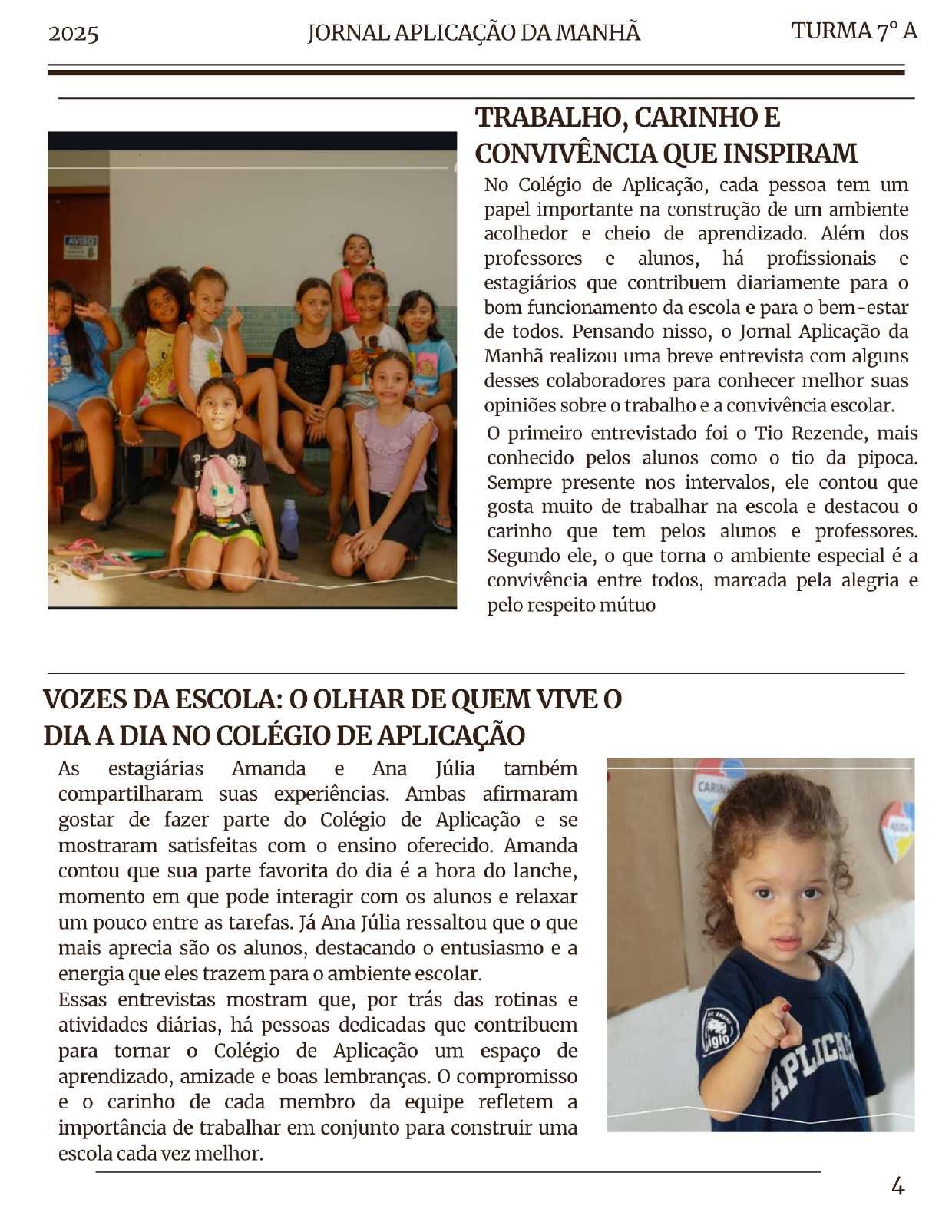 2025 JORNAL APLICAÇÃO DA MANHÃ TURMA 7° A

AVISO

TRABALHO, CARINHO E CONVIVÊNCIA QUE INSPIRAM

No Colégio de Aplicação, cada pessoa tem um papel importante na construção de um ambiente acolhedor e cheio de aprendizado. Além dos professores e alunos, há profissionais e estagiários que contribuem diariamente para o bom funcionamento da escola e para o bem-estar de todos. Pensando nisso, o Jornal Aplicação da Manhã realizou uma breve entrevista com alguns desses colaboradores para conhecer melhor suas opiniões sobre o trabalho e a convivência escolar.

O primeiro entrevistado foi o Tio Rezende, mais conhecido pelos alunos como o tio da pipoca. Sempre presente nos intervalos, ele contou que gosta muito de trabalhar na escola e destacou o carinho que tem pelos alunos e professores. Segundo ele, o que torna o ambiente especial é a convivência entre todos, marcada pela alegria e pelo respeito mútuo

VOZES DA ESCOLA: O OLHAR DE QUEM VIVE O DIA A DIA NO COLÉGIO DE APLICAÇÃO

As estagiárias Amanda e Ana Júlia também compartilharam suas experiências. Ambas afirmaram gostar de fazer parte do Colégio de Aplicação e se mostraram satisfeitas com o ensino oferecido. Amanda contou que sua parte favorita do dia é a hora do lanche, momento em que pode interagir com os alunos e relaxar um pouco entre as tarefas. Já Ana Júlia ressaltou que o que mais aprecia são os alunos, destacando o entusiasmo e a energia que eles trazem para o ambiente escolar.

Essas entrevistas mostram que, por trás das rotinas e atividades diárias, há pessoas dedicadas que contribuem para tornar o Colégio de Aplicação um espaço de aprendizado, amizade e boas lembranças. O compromisso e o carinho de cada membro da equipe refletem a importância de trabalhar em conjunto para construir uma escola cada vez melhor.

CARIN

APLICAÇ

4